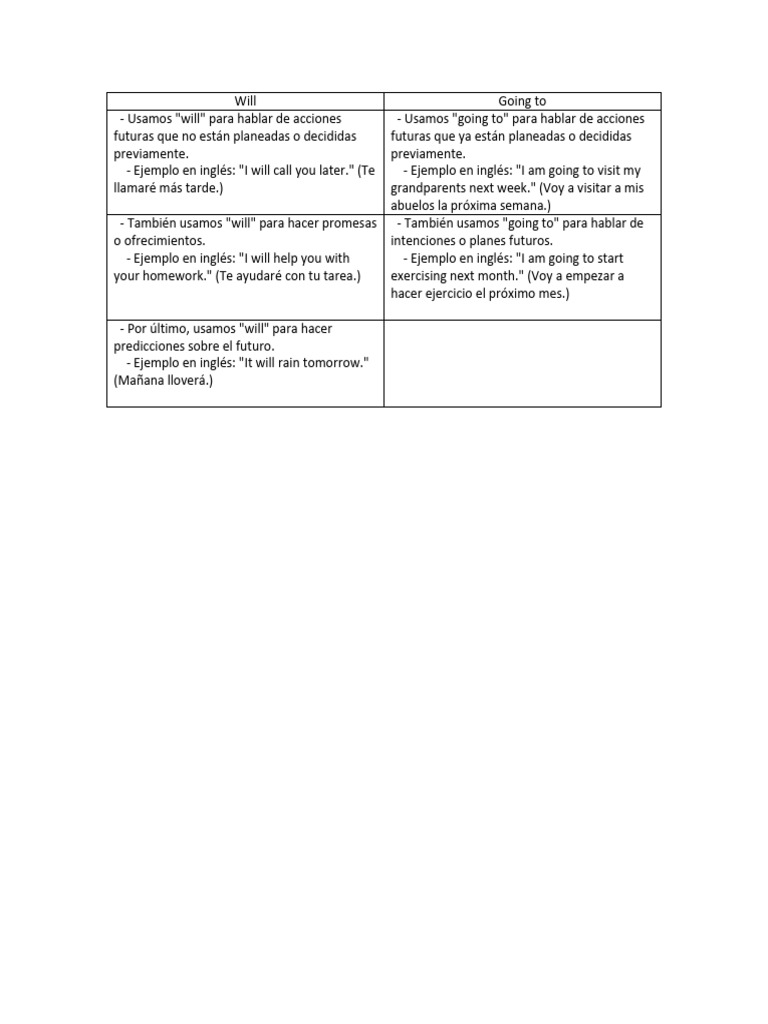 | Will | Going to |
|---|---|
| - Usamos "will" para hablar de acciones futuras que no están planeadas o decididas previamente. - Ejemplo en inglés: "I will call you later." (Te llamaré más tarde.) | - Usamos "going to" para hablar de acciones futuras que ya están planeadas o decididas previamente. - Ejemplo en inglés: "I am going to visit my grandparents next week." (Voy a visitar a mis abuelos la próxima semana.) |
| - También usamos "will" para hacer promesas o ofrecimientos. - Ejemplo en inglés: "I will help you with your homework." (Te ayudaré con tu tarea.) | - También usamos "going to" para hablar de intenciones o planes futuros. - Ejemplo en inglés: "I am going to start exercising next month." (Voy a empezar a hacer ejercicio el próximo mes.) |
| - Por último, usamos "will" para hacer predicciones sobre el futuro. - Ejemplo en inglés: "It will rain tomorrow." (Mañana lloverá.) | |